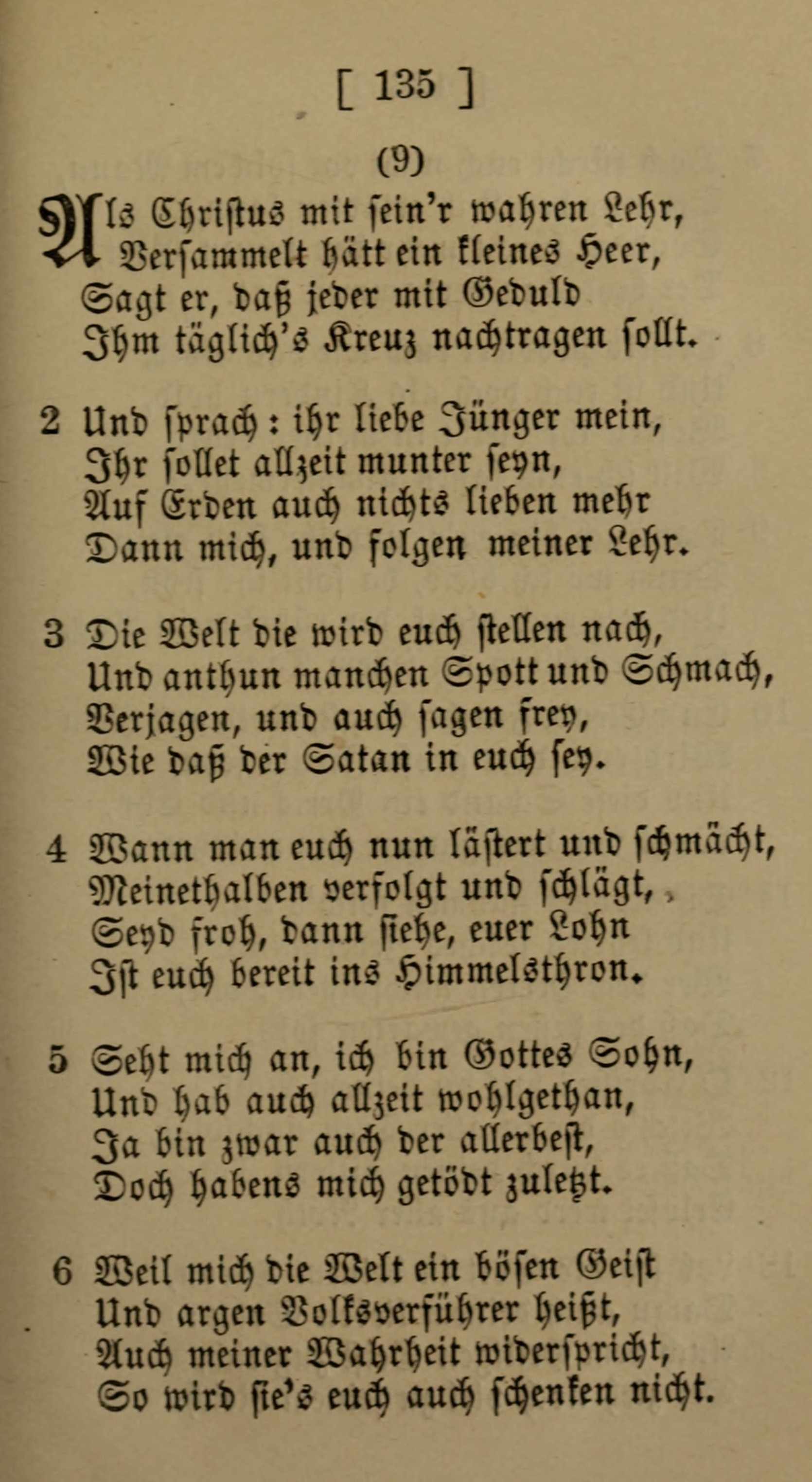 [ 135 ]

(9)

Als Christus mit sein'r wahren Lehr,
Versammelt hätt ein kleines Heer,
Sagt er, daß jeder mit Geduld
Ihm täglich's Kreuz nachtragen sollt.

2 Und sprach: ihr liebe Jünger mein,
Ihr sollet allzeit munter seyn,
Auf Erden auch nichts lieben mehr
Dann mich, und folgen meiner Lehr.

3 Die Welt die wird euch stellen nach,
Und anthun manchen Spott und Schmach,
Verjagen, und auch sagen frey,
Wie daß der Satan in euch sey.

4 Wann man euch nun lästert und schmächt,
Meinethalben verfolgt und schlägt,
Seyd froh, dann siehe, euer Lohn
Ist euch bereit ins Himmelsthron.

5 Seht mich an, ich bin Gottes Sohn,
Und hab auch allzeit wohlgethan,
Ja bin zwar auch der allerbest,
Doch habens mich getödt zuletzt.

6 Weil mich die Welt ein bösen Geist
Und argen Volksverführer heißt,
Auch meiner Wahrheit widerspricht,
So wird sie's euch auch schenken nicht.